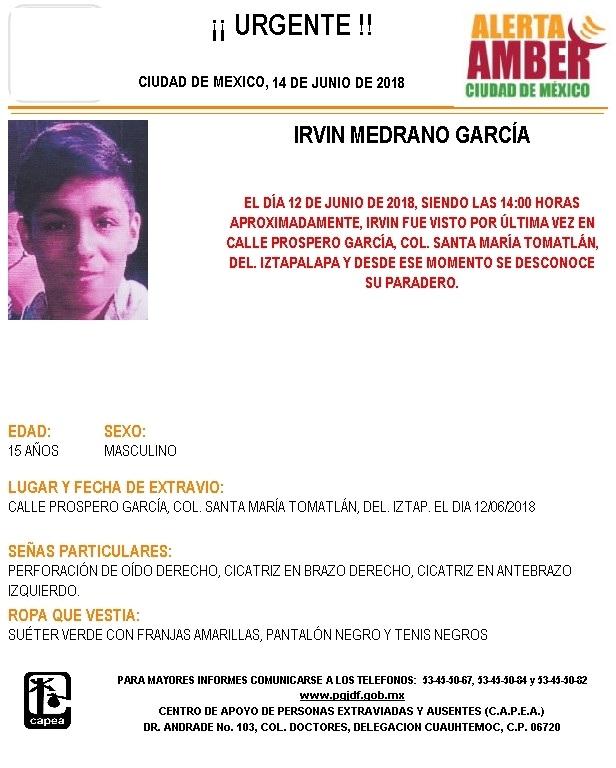 ¡¡ URGENTE !!

CIUDAD DE MEXICO, 14 DE JUNIO DE 2018

ALERTA AMBER
CIUDAD DE MÉXICO

IRVIN MEDRANO GARCÍA

EL DÍA 12 DE JUNIO DE 2018, SIENDO LAS 14:00 HORAS APROXIMADAMENTE, IRVIN FUE VISTO POR ÚLTIMA VEZ EN CALLE PROSPERO GARCÍA, COL. SANTA MARÍA TOMATLÁN, DEL. IZTAPALAPA Y DESDE ESE MOMENTO SE DESCONOCE SU PARADERO.

EDAD:
15 AÑOS

SEXO:
MASCULINO

LUGAR Y FECHA DE EXTRAVIO:
CALLE PROSPERO GARCÍA, COL. SANTA MARÍA TOMATLÁN, DEL. IZTAP. EL DIA 12/06/2018

SEÑAS PARTICULARES:
PERFORACIÓN DE OÍDO DERECHO, CICATRIZ EN BRAZO DERECHO, CICATRIZ EN ANTEBRAZO IZQUIERDO.

ROPA QUE VESTIA:
SUÉTER VERDE CON FRANJAS AMARILLAS, PANTALÓN NEGRO Y TENIS NEGROS

capea

PARA MAYORES INFORMES COMUNICARSE A LOS TELEFONOS: 53-45-50-67, 53-45-50-84 y 53-45-50-82
www.pgjdf.gob.mx
CENTRO DE APOYO DE PERSONAS EXTRAVIADAS Y AUSENTES (C.A.P.E.A.)
DR. ANDRADE No. 103, COL. DOCTORES, DELEGACION CUAUHTEMOC, C.P. 06720